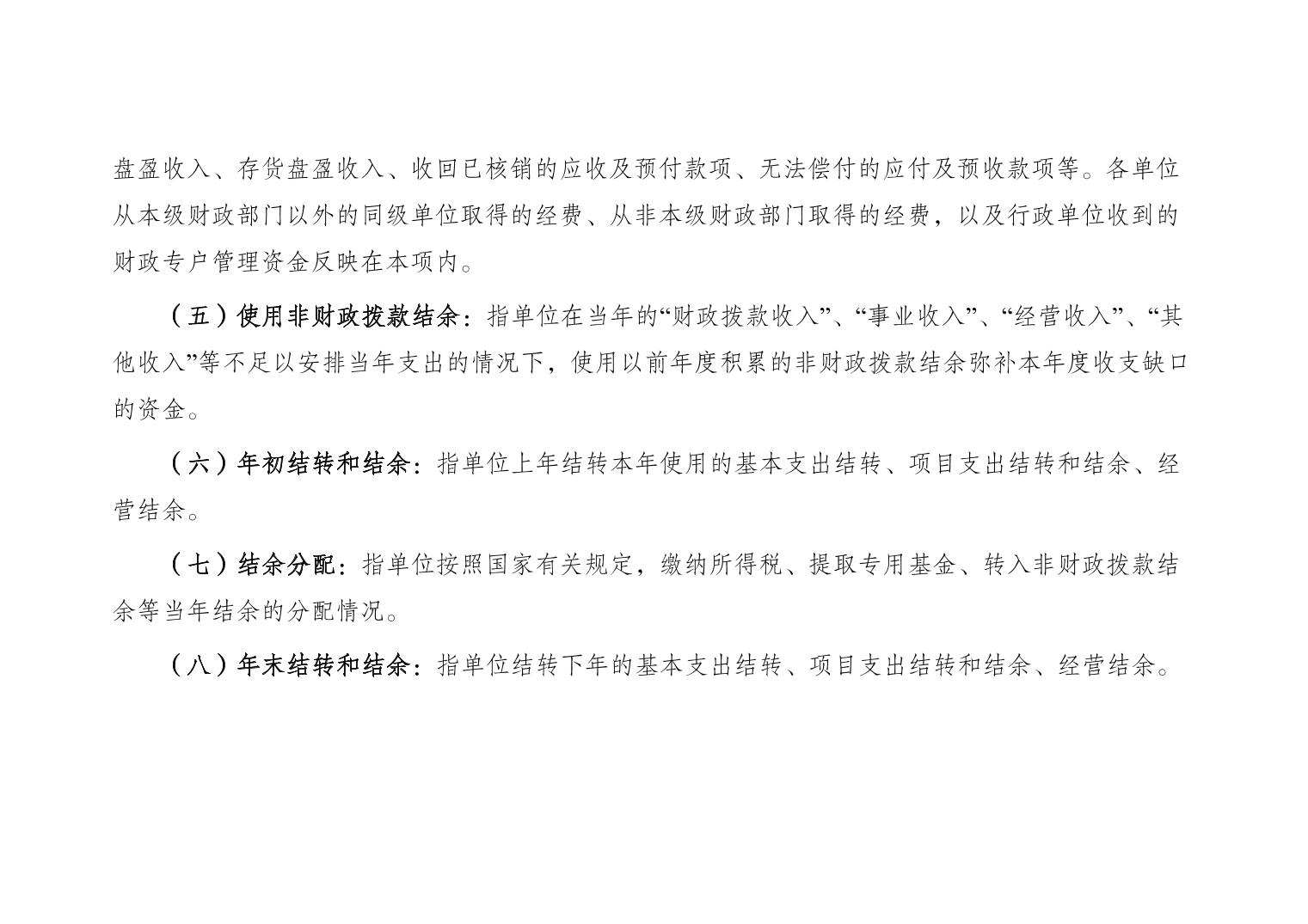 盘盈收入、存货盘盈收入、收回已核销的应收及预付款项、无法偿付的应付及预收款项等。各单位从本级财政部门以外的同级单位取得的经费、从非本级财政部门取得的经费，以及行政单位收到的财政专户管理资金反映在本项内。

（五）使用非财政拨款结余：指单位在当年的“财政拨款收入”、“事业收入”、“经营收入”、“其他收入”等不足以安排当年支出的情况下，使用以前年度积累的非财政拨款结余弥补本年度收支缺口的资金。

（六）年初结转和结余：指单位上年结转本年使用的基本支出结转、项目支出结转和结余、经营结余。

（七）结余分配：指单位按照国家有关规定，缴纳所得税、提取专用基金、转入非财政拨款结余等当年结余的分配情况。

（八）年末结转和结余：指单位结转下年的基本支出结转、项目支出结转和结余、经营结余。